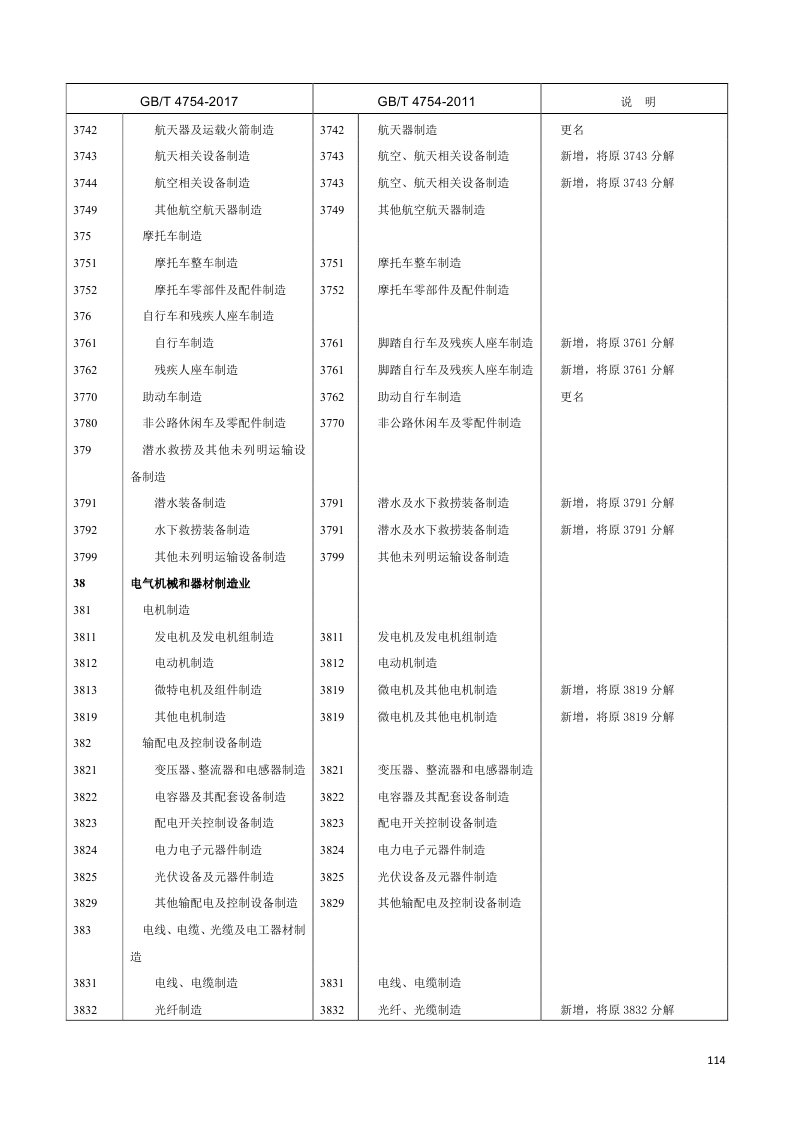 | GB/T 4754-2017 | | GB/T 4754-2011 | | 说　明 |
|---|---|---|---|---|
| 3742 | 航天器及运载火箭制造 | 3742 | 航天器制造 | 更名 |
| 3743 | 航天相关设备制造 | 3743 | 航空、航天相关设备制造 | 新增，将原 3743 分解 |
| 3744 | 航空相关设备制造 | 3743 | 航空、航天相关设备制造 | 新增，将原 3743 分解 |
| 3749 | 其他航空航天器制造 | 3749 | 其他航空航天器制造 | |
| 375 | 摩托车制造 | | | |
| 3751 | 摩托车整车制造 | 3751 | 摩托车整车制造 | |
| 3752 | 摩托车零部件及配件制造 | 3752 | 摩托车零部件及配件制造 | |
| 376 | 自行车和残疾人座车制造 | | | |
| 3761 | 自行车制造 | 3761 | 脚踏自行车及残疾人座车制造 | 新增，将原 3761 分解 |
| 3762 | 残疾人座车制造 | 3761 | 脚踏自行车及残疾人座车制造 | 新增，将原 3761 分解 |
| 3770 | 助动车制造 | 3762 | 助动自行车制造 | 更名 |
| 3780 | 非公路休闲车及零配件制造 | 3770 | 非公路休闲车及零配件制造 | |
| 379 | 潜水救捞及其他未列明运输设备制造 | | | |
| 3791 | 潜水装备制造 | 3791 | 潜水及水下救捞装备制造 | 新增，将原 3791 分解 |
| 3792 | 水下救捞装备制造 | 3791 | 潜水及水下救捞装备制造 | 新增，将原 3791 分解 |
| 3799 | 其他未列明运输设备制造 | 3799 | 其他未列明运输设备制造 | |
| 38 | 电气机械和器材制造业 | | | |
| 381 | 电机制造 | | | |
| 3811 | 发电机及发电机组制造 | 3811 | 发电机及发电机组制造 | |
| 3812 | 电动机制造 | 3812 | 电动机制造 | |
| 3813 | 微特电机及组件制造 | 3819 | 微电机及其他电机制造 | 新增，将原 3819 分解 |
| 3819 | 其他电机制造 | 3819 | 微电机及其他电机制造 | 新增，将原 3819 分解 |
| 382 | 输配电及控制设备制造 | | | |
| 3821 | 变压器、整流器和电感器制造 | 3821 | 变压器、整流器和电感器制造 | |
| 3822 | 电容器及其配套设备制造 | 3822 | 电容器及其配套设备制造 | |
| 3823 | 配电开关控制设备制造 | 3823 | 配电开关控制设备制造 | |
| 3824 | 电力电子元器件制造 | 3824 | 电力电子元器件制造 | |
| 3825 | 光伏设备及元器件制造 | 3825 | 光伏设备及元器件制造 | |
| 3829 | 其他输配电及控制设备制造 | 3829 | 其他输配电及控制设备制造 | |
| 383 | 电线、电缆、光缆及电工器材制造 | | | |
| 3831 | 电线、电缆制造 | 3831 | 电线、电缆制造 | |
| 3832 | 光纤制造 | 3832 | 光纤、光缆制造 | 新增，将原 3832 分解 |

114